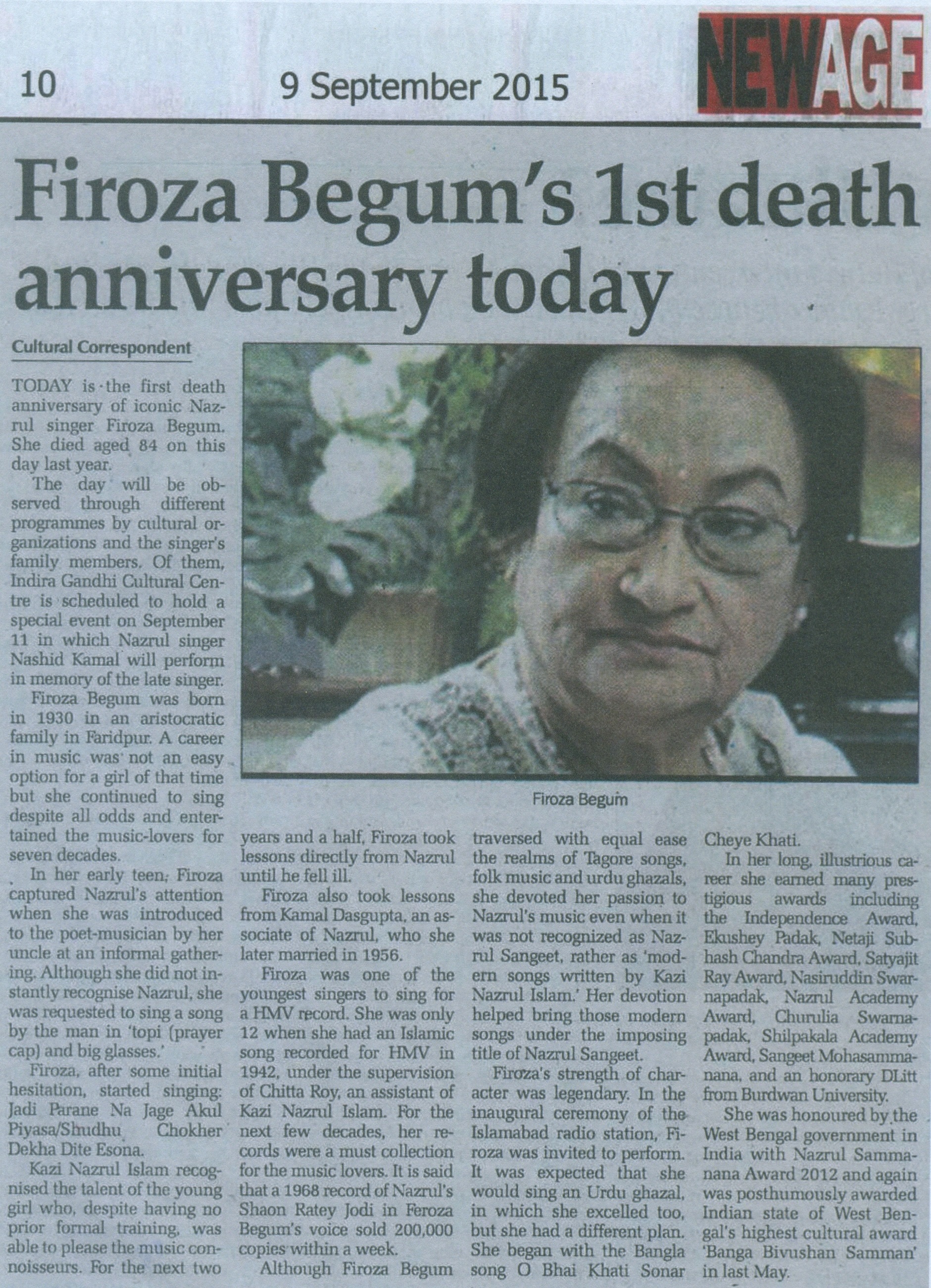 10 9 September 2015 NEWAGE

Firoza Begum's 1st death anniversary today

Cultural Correspondent

TODAY is the first death anniversary of iconic Nazrul singer Firoza Begum. She died aged 84 on this day last year.

The day will be observed through different programmes by cultural organizations and the singer's family members. Of them, Indira Gandhi Cultural Centre is scheduled to hold a special event on September 11 in which Nazrul singer Nashid Kamal will perform in memory of the late singer.

Firoza Begum was born in 1930 in an aristocratic family in Faridpur. A career in music was not an easy option for a girl of that time but she continued to sing despite all odds and entertained the music-lovers for seven decades.

In her early teen, Firoza captured Nazrul's attention when she was introduced to the poet-musician by her uncle at an informal gathering. Although she did not instantly recognise Nazrul, she was requested to sing a song by the man in 'topi (prayer cap) and big glasses.'

Firoza, after some initial hesitation, started singing: Jadi Parane Na Jage Akul Piyasa/Shudhu Chokher Dekha Dite Esona.

Kazi Nazrul Islam recognised the talent of the young girl who, despite having no prior formal training, was able to please the music connoisseurs. For the next two years and a half, Firoza took lessons directly from Nazrul until he fell ill.

Firoza also took lessons from Kamal Dasgupta, an associate of Nazrul, who she later married in 1956.

Firoza was one of the youngest singers to sing for a HMV record. She was only 12 when she had an Islamic song recorded for HMV in 1942, under the supervision of Chitta Roy, an assistant of Kazi Nazrul Islam. For the next few decades, her records were a must collection for the music lovers. It is said that a 1968 record of Nazrul's Shaon Ratey Jodi in Feroza Begum's voice sold 200,000 copies within a week.

Although Firoza Begum traversed with equal ease the realms of Tagore songs, folk music and urdu ghazals, she devoted her passion to Nazrul's music even when it was not recognized as Nazrul Sangeet, rather as 'modern songs written by Kazi Nazrul Islam.' Her devotion helped bring those modern songs under the imposing title of Nazrul Sangeet.

Firoza's strength of character was legendary. In the inaugural ceremony of the Islamabad radio station, Firoza was invited to perform. It was expected that she would sing an Urdu ghazal, in which she excelled too, but she had a different plan. She began with the Bangla song O Bhai Khati Sonar Cheye Khati.

In her long, illustrious career she earned many prestigious awards including the Independence Award, Ekushey Padak, Netaji Subhash Chandra Award, Satyajit Ray Award, Nasiruddin Swarnapadak, Nazrul Academy Award, Churulia Swarnapadak, Shilpakala Academy Award, Sangeet Mohasammanana, and an honorary DLitt from Burdwan University.

She was honoured by the West Bengal government in India with Nazrul Sammanana Award 2012 and again was posthumously awarded Indian state of West Bengal's highest cultural award 'Banga Bivushan Samman' in last May.

Firoza Begum